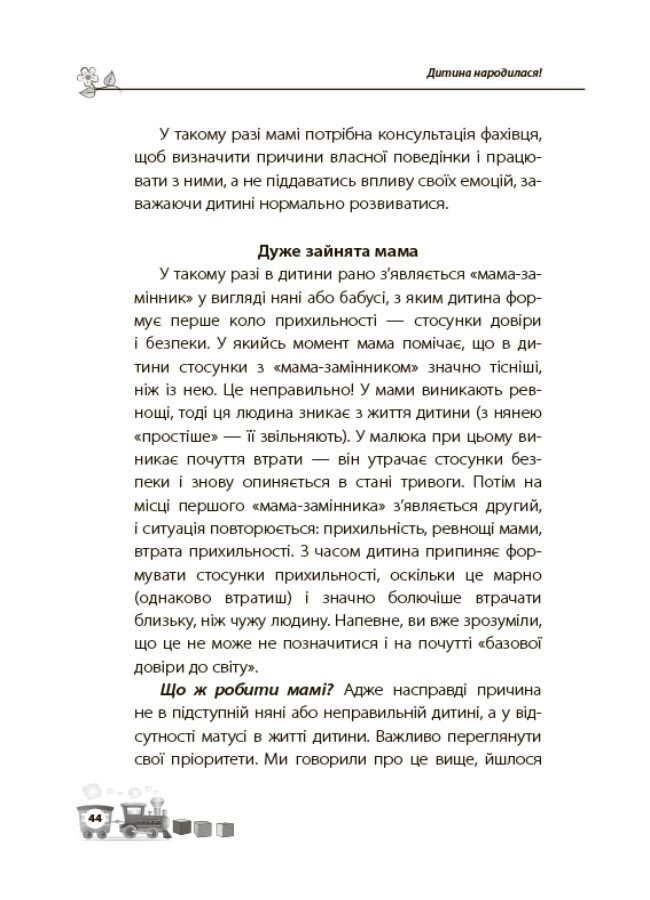 Дитина народилася!

У такому разі мамі потрібна консультація фахівця, щоб визначити причини власної поведінки і працювати з ними, а не піддаватись впливу своїх емоцій, заважаючи дитині нормально розвиватися.

Дуже зайнята мама

У такому разі в дитини рано з'являється «мама-замінник» у вигляді няні або бабусі, з яким дитина формує перше коло прихильності — стосунки довіри і безпеки. У якийсь момент мама помічає, що в дитини стосунки з «мама-замінником» значно тісніші, ніж із нею. Це неправильно! У мами виникають ревнощі, тоді ця людина зникає з життя дитини (з нянею «простіше» — її звільняють). У малюка при цьому виникає почуття втрати — він утрачає стосунки безпеки і знову опиняється в стані тривоги. Потім на місці першого «мама-замінника» з'являється другий, і ситуація повторюється: прихильність, ревнощі мами, втрата прихильності. З часом дитина припиняє формувати стосунки прихильності, оскільки це марно (однаково втратиш) і значно болючіше втрачати близьку, ніж чужу людину. Напевне, ви вже зрозуміли, що це не може не позначитися і на почутті «базової довіри до світу».

Що ж робити мамі? Адже насправді причина не в підступній няні або неправильній дитині, а у відсутності матусі в житті дитини. Важливо переглянути свої пріоритети. Ми говорили про це вище, йшлося

44